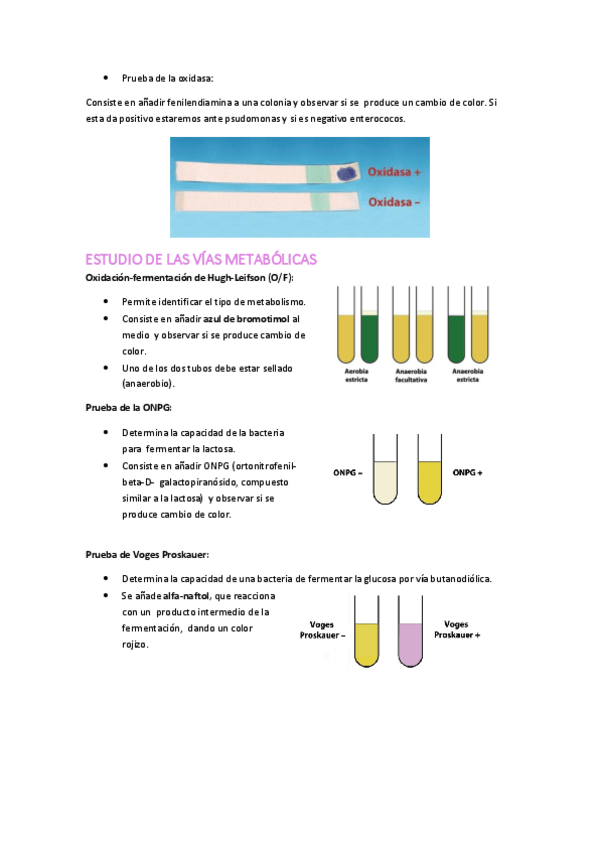 • Prueba de la oxidasa:

Consiste en añadir fenilendiamina a una colonia y observar si se produce un cambio de color. Si esta da positivo estaremos ante psudomonas y si es negativo enterococos.

Oxidasa +
Oxidasa –

ESTUDIO DE LAS VÍAS METABÓLICAS

Oxidación-fermentación de Hugh-Leifson (O/F):

• Permite identificar el tipo de metabolismo.
• Consiste en añadir azul de bromotimol al medio y observar si se produce cambio de color.
• Uno de los dos tubos debe estar sellado (anaerobio).

Aerobia estricta
Anaerobia facultativa
Anaerobia estricta

Prueba de la ONPG:

• Determina la capacidad de la bacteria para fermentar la lactosa.
• Consiste en añadir ONPG (ortonitrofenil-beta-D- galactopiranósido, compuesto similar a la lactosa) y observar si se produce cambio de color.

ONPG –
ONPG +

Prueba de Voges Proskauer:

• Determina la capacidad de una bacteria de fermentar la glucosa por vía butanodiólica.
• Se añade alfa-naftol, que reacciona con un producto intermedio de la fermentación, dando un color rojizo.

Voges Proskauer –
Voges Proskauer +